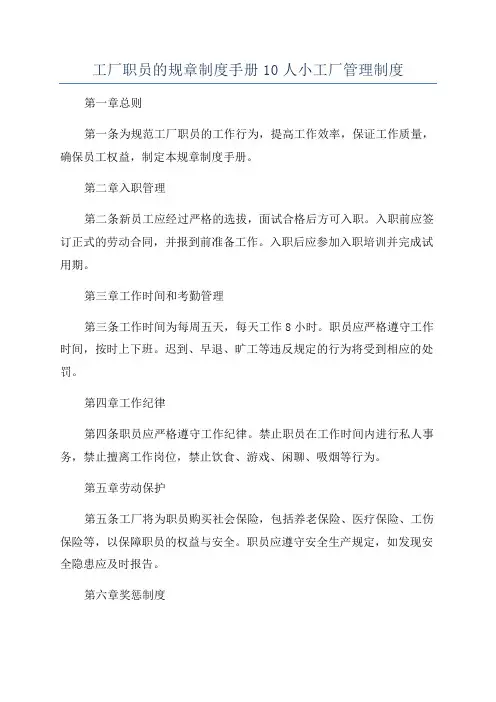 工厂职员的规章制度手册 10 人小工厂管理制度

第一章总则

第一条为规范工厂职员的工作行为，提高工作效率，保证工作质量，确保员工权益，制定本规章制度手册。

第二章入职管理

第二条新员工应经过严格的选拔，面试合格后方可入职。入职前应签订正式的劳动合同，并报到前准备工作。入职后应参加入职培训并完成试用期。

第三章工作时间和考勤管理

第三条工作时间为每周五天，每天工作 8 小时。职员应严格遵守工作时间，按时上下班。迟到、早退、旷工等违反规定的行为将受到相应的处罚。

第四章工作纪律

第四条职员应严格遵守工作纪律。禁止职员在工作时间内进行私人事务，禁止擅离工作岗位，禁止饮食、游戏、闲聊、吸烟等行为。

第五章劳动保护

第五条工厂将为职员购买社会保险，包括养老保险、医疗保险、工伤保险等，以保障职员的权益与安全。职员应遵守安全生产规定，如发现安全隐患应及时报告。

第六章奖惩制度